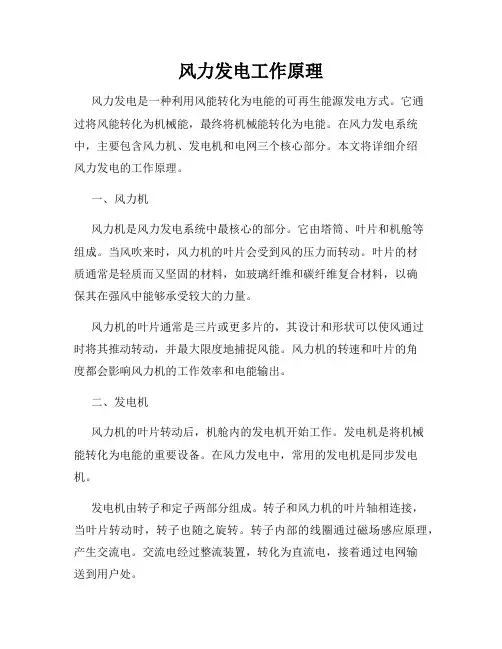 风力发电工作原理

风力发电是一种利用风能转化为电能的可再生能源发电方式。它通过将风能转化为机械能，最终将机械能转化为电能。在风力发电系统中，主要包含风力机、发电机和电网三个核心部分。本文将详细介绍风力发电的工作原理。

一、风力机

风力机是风力发电系统中最核心的部分。它由塔筒、叶片和机舱等组成。当风吹来时，风力机的叶片会受到风的压力而转动。叶片的材质通常是轻质而又坚固的材料，如玻璃纤维和碳纤维复合材料，以确保其在强风中能够承受较大的力量。

风力机的叶片通常是三片或更多片的，其设计和形状可以使风通过时将其推动转动，并最大限度地捕捉风能。风力机的转速和叶片的角度都会影响风力机的工作效率和电能输出。

二、发电机

风力机的叶片转动后，机舱内的发电机开始工作。发电机是将机械能转化为电能的重要设备。在风力发电中，常用的发电机是同步发电机。

发电机由转子和定子两部分组成。转子和风力机的叶片轴相连接，当叶片转动时，转子也随之旋转。转子内部的线圈通过磁场感应原理，产生交流电。交流电经过整流装置，转化为直流电，接着通过电网输送到用户处。